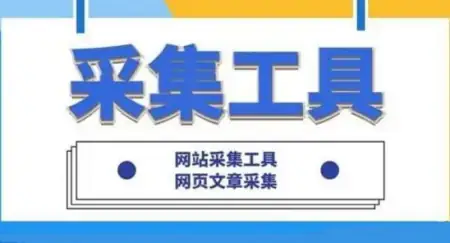 采集工具

网站采集工具
网页文章采集